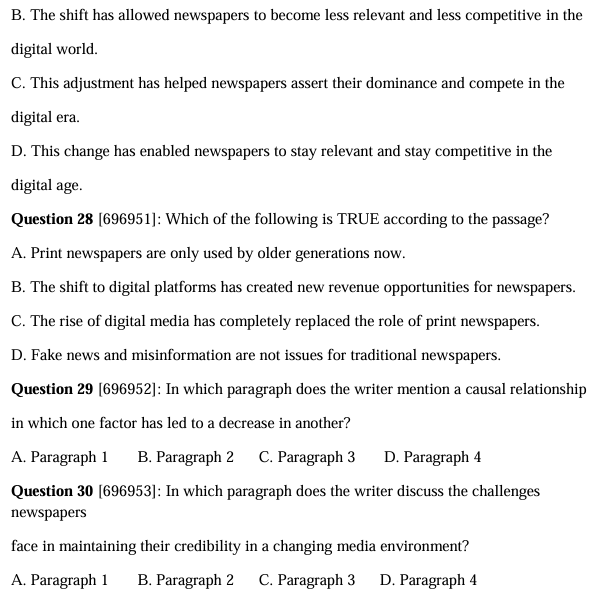 B. The shift has allowed newspapers to become less relevant and less competitive in the digital world.

C. This adjustment has helped newspapers assert their dominance and compete in the digital era.

D. This change has enabled newspapers to stay relevant and stay competitive in the digital age.

Question 28 [696951]: Which of the following is TRUE according to the passage?

A. Print newspapers are only used by older generations now.

B. The shift to digital platforms has created new revenue opportunities for newspapers.

C. The rise of digital media has completely replaced the role of print newspapers.

D. Fake news and misinformation are not issues for traditional newspapers.

Question 29 [696952]: In which paragraph does the writer mention a causal relationship in which one factor has led to a decrease in another?

A. Paragraph 1 B. Paragraph 2 C. Paragraph 3 D. Paragraph 4

Question 30 [696953]: In which paragraph does the writer discuss the challenges newspapers

face in maintaining their credibility in a changing media environment?

A. Paragraph 1 B. Paragraph 2 C. Paragraph 3 D. Paragraph 4